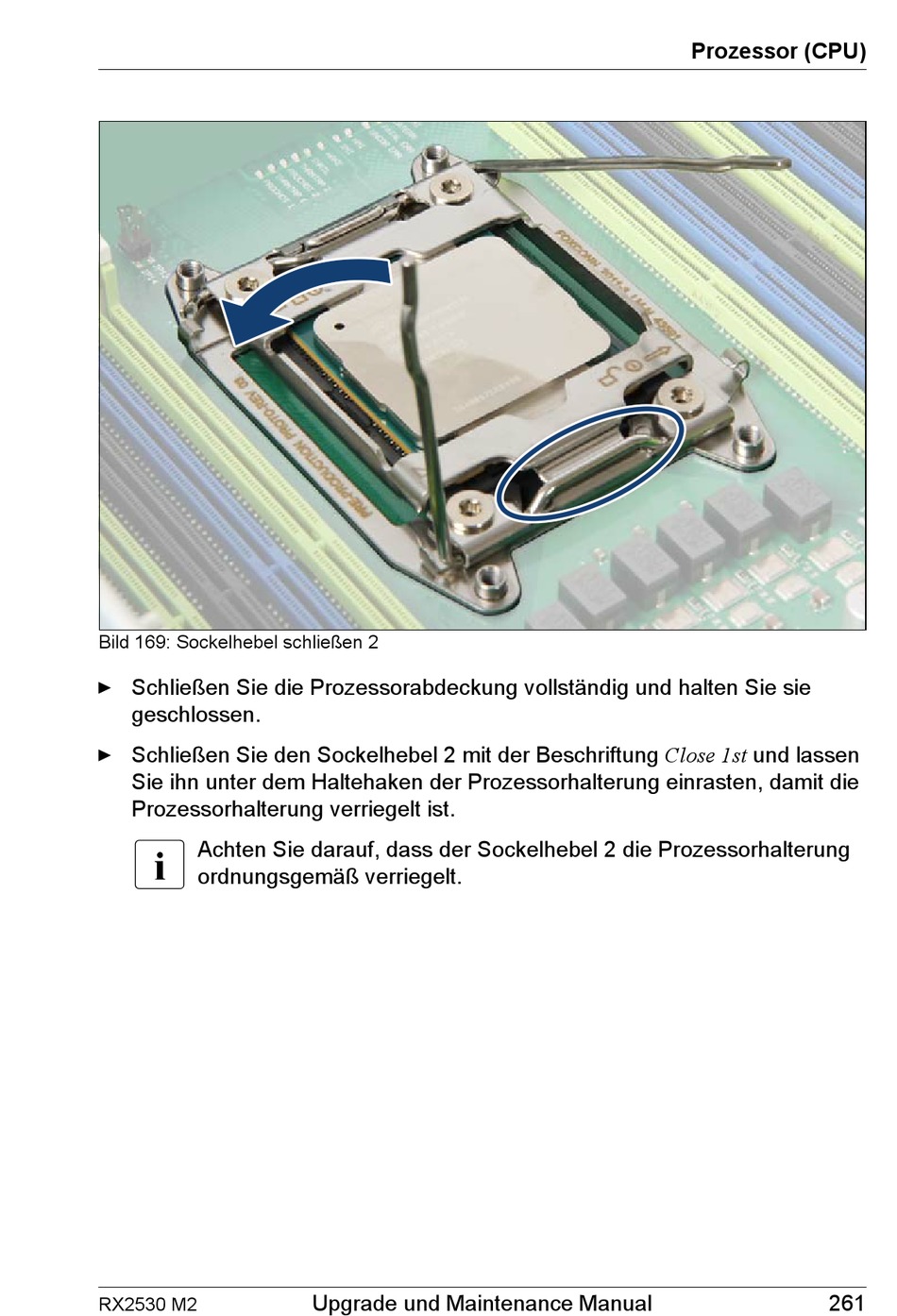 Prozessor (CPU)

Bild 169: Sockelhebel schließen 2

► Schließen Sie die Prozessorabdeckung vollständig und halten Sie sie geschlossen.

► Schließen Sie den Sockelhebel 2 mit der Beschriftung Close 1st und lassen Sie ihn unter dem Haltehaken der Prozessorhalterung einrasten, damit die Prozessorhalterung verriegelt ist.

i Achten Sie darauf, dass der Sockelhebel 2 die Prozessorhalterung ordnungsgemäß verriegelt.

RX2530 M2 Upgrade und Maintenance Manual 261